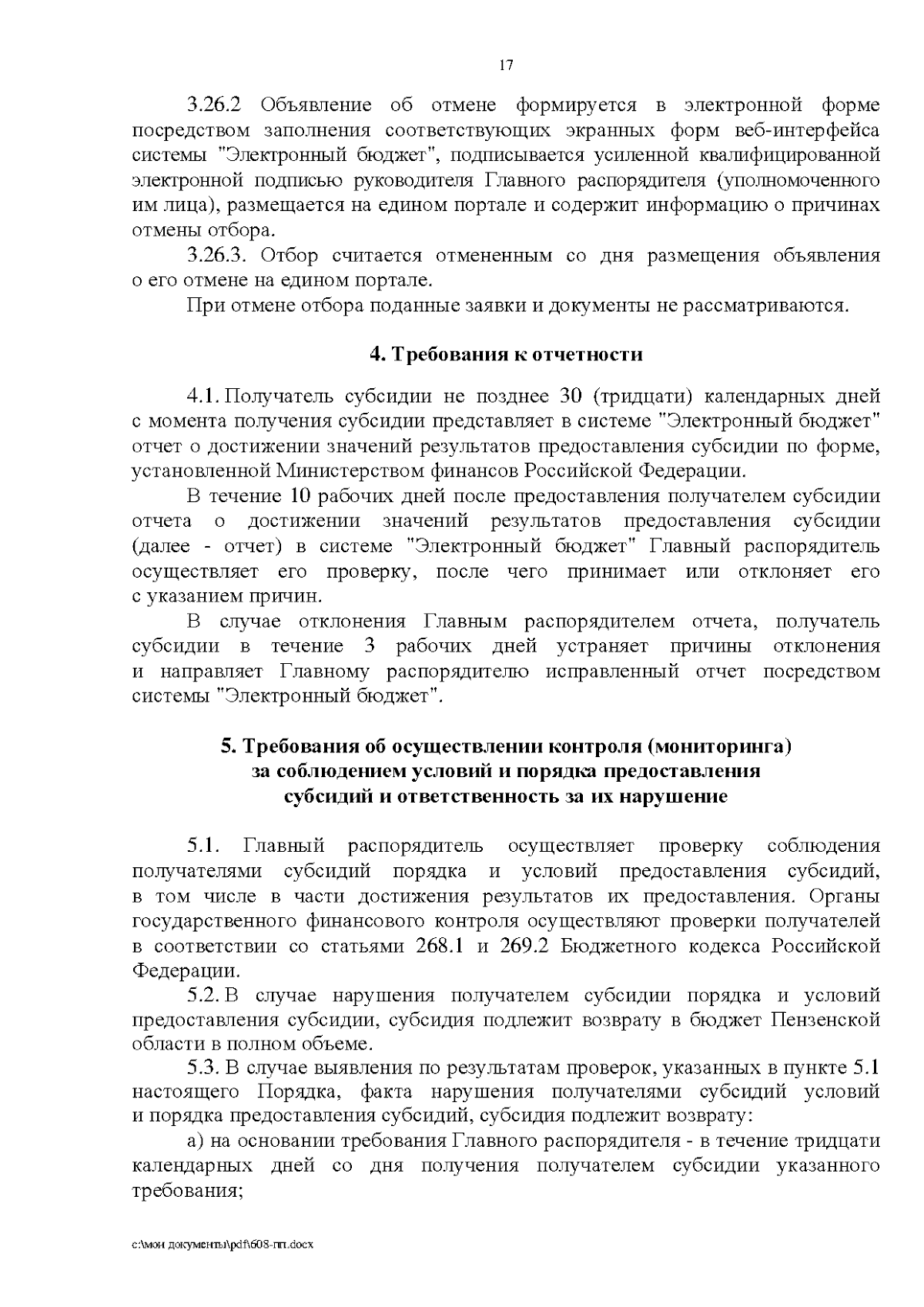 17

3.26.2 Объявление об отмене формируется в электронной форме посредством заполнения соответствующих экранных форм веб-интерфейса системы "Электронный бюджет", подписывается усиленной квалифицированной электронной подписью руководителя Главного распорядителя (уполномоченного им лица), размещается на едином портале и содержит информацию о причинах отмены отбора.

3.26.3. Отбор считается отмененным со дня размещения объявления о его отмене на едином портале.

При отмене отбора поданные заявки и документы не рассматриваются.

4. Требования к отчетности

4.1. Получатель субсидии не позднее 30 (тридцати) календарных дней с момента получения субсидии представляет в системе "Электронный бюджет" отчет о достижении значений результатов предоставления субсидии по форме, установленной Министерством финансов Российской Федерации.

В течение 10 рабочих дней после предоставления получателем субсидии отчета о достижении значений результатов предоставления субсидии (далее - отчет) в системе "Электронный бюджет" Главный распорядитель осуществляет его проверку, после чего принимает или отклоняет его с указанием причин.

В случае отклонения Главным распорядителем отчета, получатель субсидии в течение 3 рабочих дней устраняет причины отклонения и направляет Главному распорядителю исправленный отчет посредством системы "Электронный бюджет".

5. Требования об осуществлении контроля (мониторинга) за соблюдением условий и порядка предоставления субсидий и ответственность за их нарушение

5.1. Главный распорядитель осуществляет проверку соблюдения получателями субсидий порядка и условий предоставления субсидий, в том числе в части достижения результатов их предоставления. Органы государственного финансового контроля осуществляют проверки получателей в соответствии со статьями 268.1 и 269.2 Бюджетного кодекса Российской Федерации.

5.2. В случае нарушения получателем субсидии порядка и условий предоставления субсидии, субсидия подлежит возврату в бюджет Пензенской области в полном объеме.

5.3. В случае выявления по результатам проверок, указанных в пункте 5.1 настоящего Порядка, факта нарушения получателями субсидий условий и порядка предоставления субсидий, субсидия подлежит возврату:

а) на основании требования Главного распорядителя - в течение тридцати календарных дней со дня получения получателем субсидии указанного требования;

c:\мои документы\pdf\608-пп.docx